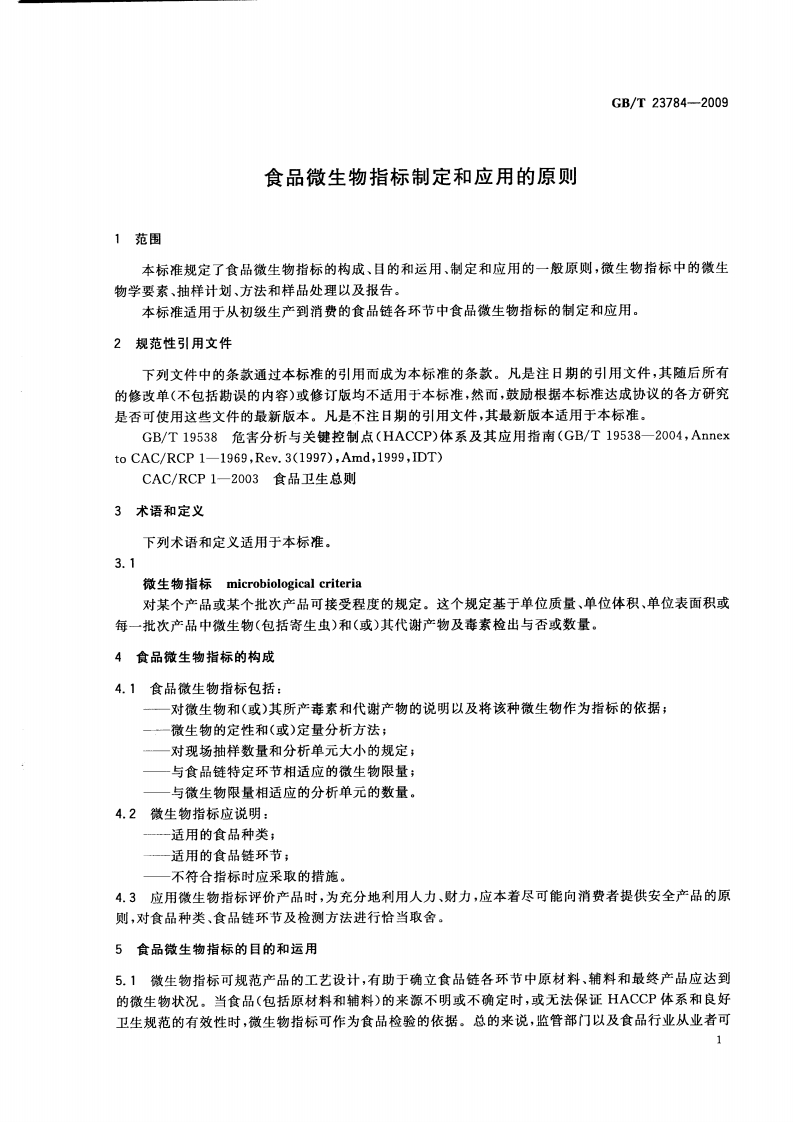 GB/T 23784—2009

食品微生物指标制定和应用的原则

1 范围

本标准规定了食品微生物指标的构成、目的和运用、制定和应用的一般原则，微生物指标中的微生物学要素、抽样计划、方法和样品处理以及报告。

本标准适用于从初级生产到消费的食品链各环节中食品微生物指标的制定和应用。

2 规范性引用文件

下列文件中的条款通过本标准的引用而成为本标准的条款。凡是注日期的引用文件，其随后所有的修改单（不包括勘误的内容）或修订版均不适用于本标准，然而，鼓励根据本标准达成协议的各方研究是否可使用这些文件的最新版本。凡是不注日期的引用文件，其最新版本适用于本标准。

GB/T 19538 危害分析与关键控制点（HACCP）体系及其应用指南（GB/T 19538—2004，Annex to CAC/RCP 1—1969，Rev. 3(1997)，Amd，1999，IDT）

CAC/RCP 1—2003 食品卫生总则

3 术语和定义

下列术语和定义适用于本标准。

3.1

微生物指标 microbiological criteria

对某个产品或某个批次产品可接受程度的规定。这个规定基于单位质量、单位体积、单位表面积或每一批次产品中微生物（包括寄生虫）和（或）其代谢产物及毒素检出与否或数量。

4 食品微生物指标的构成

4.1 食品微生物指标包括：

——对微生物和（或）其所产毒素和代谢产物的说明以及将该种微生物作为指标的依据；

——微生物的定性和（或）定量分析方法；

——对现场抽样数量和分析单元大小的规定；

——与食品链特定环节相适应的微生物限量；

——与微生物限量相适应的分析单元的数量。

4.2 微生物指标应说明：

——适用的食品种类；

——适用的食品链环节；

——不符合指标时应采取的措施。

4.3 应用微生物指标评价产品时，为充分地利用人力、财力，应本着尽可能向消费者提供安全产品的原则，对食品种类、食品链环节及检测方法进行恰当取舍。

5 食品微生物指标的目的和运用

5.1 微生物指标可规范产品的工艺设计，有助于确立食品链各环节中原材料、辅料和最终产品应达到的微生物状况。当食品（包括原材料和辅料）的来源不明或不确定时，或无法保证 HACCP 体系和良好卫生规范的有效性时，微生物指标可作为食品检验的依据。总的来说，监管部门以及食品行业从业者可

1